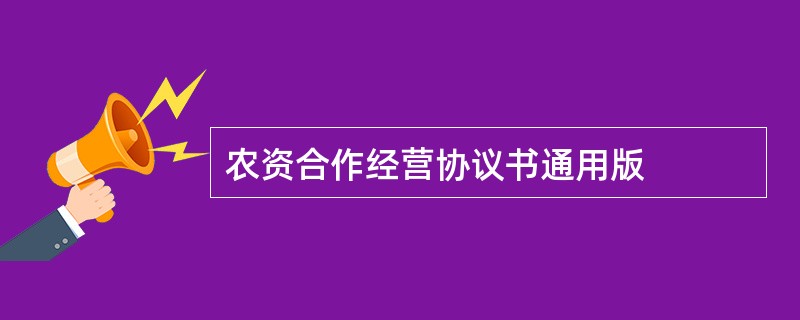 农资合作经营协议书通用版